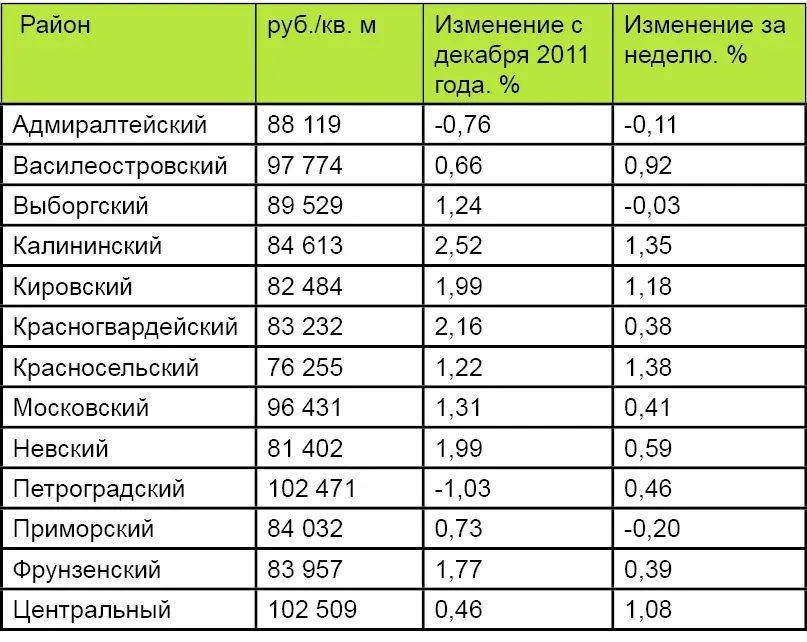 | Район | руб./кв. м | Изменение с декабря 2011 года. % | Изменение за неделю. % |
|---|---|---|---|
| Адмиралтейский | 88 119 | -0,76 | -0,11 |
| Василеостровский | 97 774 | 0,66 | 0,92 |
| Выборгский | 89 529 | 1,24 | -0,03 |
| Калининский | 84 613 | 2,52 | 1,35 |
| Кировский | 82 484 | 1,99 | 1,18 |
| Красногвардейский | 83 232 | 2,16 | 0,38 |
| Красносельский | 76 255 | 1,22 | 1,38 |
| Московский | 96 431 | 1,31 | 0,41 |
| Невский | 81 402 | 1,99 | 0,59 |
| Петроградский | 102 471 | -1,03 | 0,46 |
| Приморский | 84 032 | 0,73 | -0,20 |
| Фрунзенский | 83 957 | 1,77 | 0,39 |
| Центральный | 102 509 | 0,46 | 1,08 |